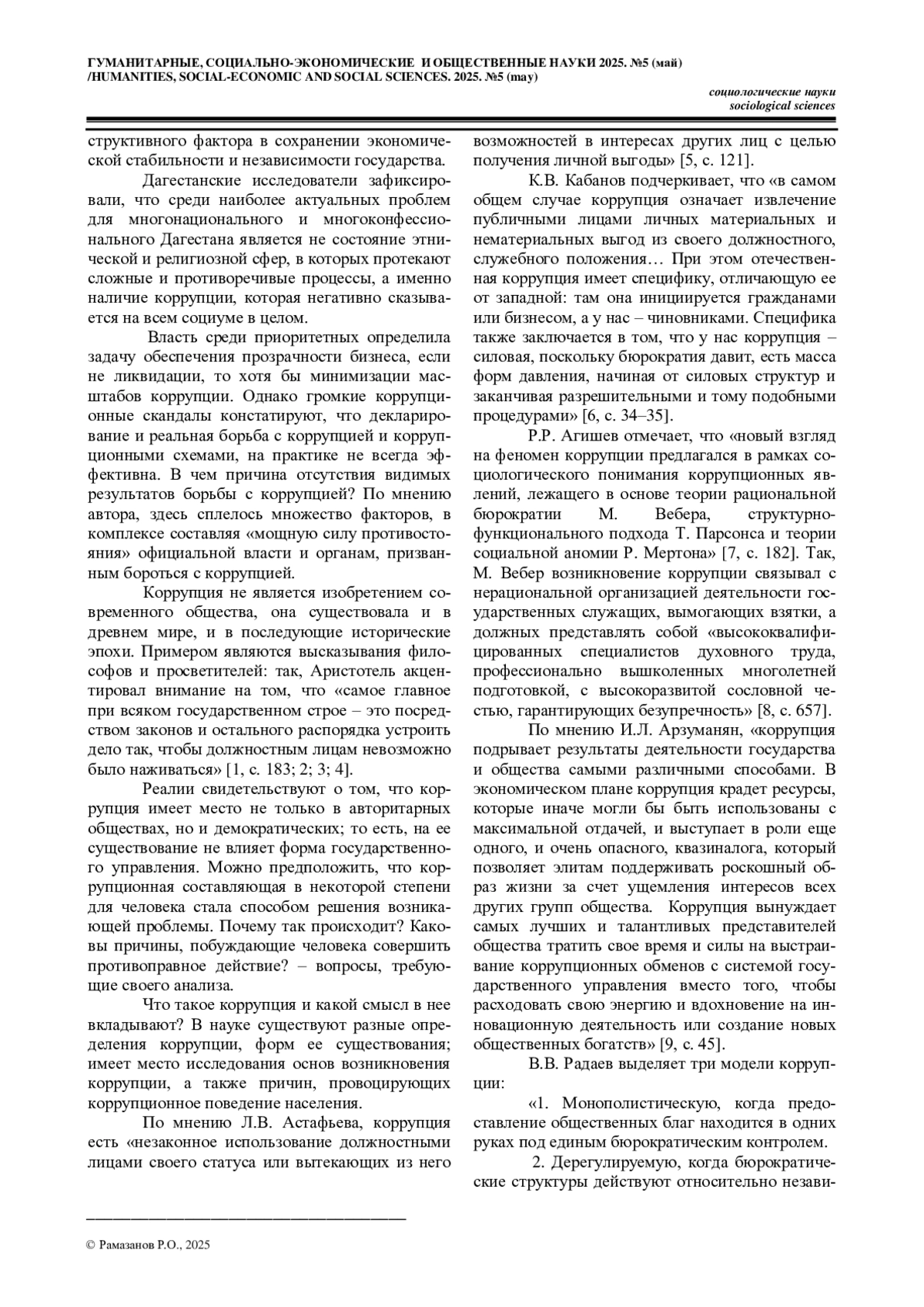 ГУМАНИТАРНЫЕ, СОЦИАЛЬНО-ЭКОНОМИЧЕСКИЕ И ОБЩЕСТВЕННЫЕ НАУКИ 2025. №5 (май) /HUMANITIES, SOCIAL-ECONOMIC AND SOCIAL SCIENCES. 2025. №5 (may)

социологические науки
sociological sciences

структивного фактора в сохранении экономической стабильности и независимости государства.

Дагестанские исследователи зафиксировали, что среди наиболее актуальных проблем для многонационального и многоконфессионального Дагестана является не состояние этнической и религиозной сфер, в которых протекают сложные и противоречивые процессы, а именно наличие коррупции, которая негативно сказывается на всем социуме в целом.

Власть среди приоритетных определила задачу обеспечения прозрачности бизнеса, если не ликвидации, то хотя бы минимизации масштабов коррупции. Однако громкие коррупционные скандалы констатируют, что декларирование и реальная борьба с коррупцией и коррупционными схемами, на практике не всегда эффективна. В чем причина отсутствия видимых результатов борьбы с коррупцией? По мнению автора, здесь сплелось множество факторов, в комплексе составляя «мощную силу противостояния» официальной власти и органам, призванным бороться с коррупцией.

Коррупция не является изобретением современного общества, она существовала и в древнем мире, и в последующие исторические эпохи. Примером являются высказывания философов и просветителей: так, Аристотель акцентировал внимание на том, что «самое главное при всяком государственном строе – это посредством законов и остального распорядка устроить дело так, чтобы должностным лицам невозможно было наживаться» [1, с. 183; 2; 3; 4].

Реалии свидетельствуют о том, что коррупция имеет место не только в авторитарных обществах, но и демократических; то есть, на ее существование не влияет форма государственного управления. Можно предположить, что коррупционная составляющая в некоторой степени для человека стала способом решения возникающей проблемы. Почему так происходит? Каковы причины, побуждающие человека совершить противоправное действие? – вопросы, требующие своего анализа.

Что такое коррупция и какой смысл в нее вкладывают? В науке существуют разные определения коррупции, форм ее существования; имеет место исследования основ возникновения коррупции, а также причин, провоцирующих коррупционное поведение населения.

По мнению Л.В. Астафьева, коррупция есть «незаконное использование должностными лицами своего статуса или вытекающих из него возможностей в интересах других лиц с целью получения личной выгоды» [5, с. 121].

К.В. Кабанов подчеркивает, что «в самом общем случае коррупция означает извлечение публичными лицами личных материальных и нематериальных выгод из своего должностного, служебного положения… При этом отечественная коррупция имеет специфику, отличающую ее от западной: там она инициируется гражданами или бизнесом, а у нас – чиновниками. Специфика также заключается в том, что у нас коррупция – силовая, поскольку бюрократия давит, есть масса форм давления, начиная от силовых структур и заканчивая разрешительными и тому подобными процедурами» [6, с. 34–35].

Р.Р. Агишев отмечает, что «новый взгляд на феномен коррупции предлагался в рамках социологического понимания коррупционных явлений, лежащего в основе теории рациональной бюрократии М. Вебера, структурно-функционального подхода Т. Парсонса и теории социальной аномии Р. Мертона» [7, с. 182]. Так, М. Вебер возникновение коррупции связывал с нерациональной организацией деятельности государственных служащих, вымогающих взятки, а должных представлять собой «высококвалифицированных специалистов духовного труда, профессионально вышколенных многолетней подготовкой, с высокоразвитой сословной честью, гарантирующих безупречность» [8, с. 657].

По мнению И.Л. Арзуманян, «коррупция подрывает результаты деятельности государства и общества самыми различными способами. В экономическом плане коррупция крадет ресурсы, которые иначе могли бы быть использованы с максимальной отдачей, и выступает в роли еще одного, и очень опасного, квазиналога, который позволяет элитам поддерживать роскошный образ жизни за счет ущемления интересов всех других групп общества. Коррупция вынуждает самых лучших и талантливых представителей общества тратить свое время и силы на выстраивание коррупционных обменов с системой государственного управления вместо того, чтобы расходовать свою энергию и вдохновение на инновационную деятельность или создание новых общественных богатств» [9, с. 45].

В.В. Радаев выделяет три модели коррупции:

«1. Монополистическую, когда предоставление общественных благ находится в одних руках под единым бюрократическим контролем.

2. Дерегулируемую, когда бюрократические структуры действуют относительно незави-

© Рамазанов Р.О., 2025